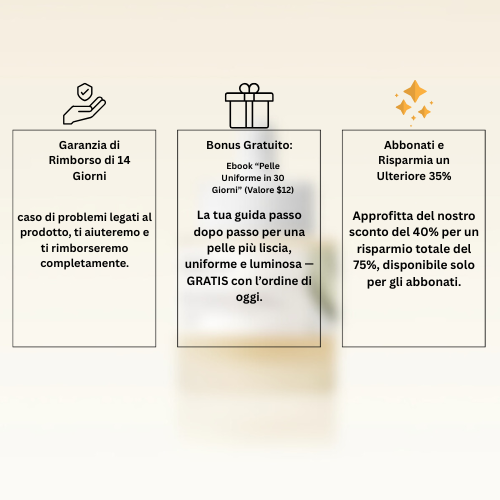 Garanzia di Rimborso di 14 Giorni

caso di problemi legati al prodotto, ti aiuteremo e ti rimborseremo completamente.

Bonus Gratuito:

Ebook "Pelle Uniforme in 30 Giorni" (Valore $12)

La tua guida passo dopo passo per una pelle più liscia, uniforme e luminosa — GRATIS con l'ordine di oggi.

Abbonati e Risparmia un Ulteriore 35%

Approfitta del nostro sconto del 40% per un risparmio totale del 75%, disponibile solo per gli abbonati.